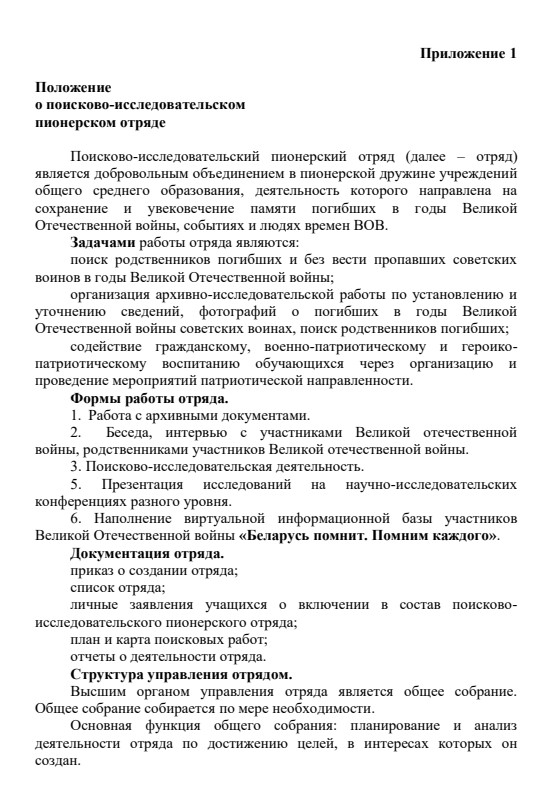 Приложение 1

Положение
о поисково-исследовательском
пионерском отряде

Поисково-исследовательский пионерский отряд (далее – отряд) является добровольным объединением в пионерской дружине учреждений общего среднего образования, деятельность которого направлена на сохранение и увековечение памяти погибших в годы Великой Отечественной войны, событиях и людях времен ВОВ.

Задачами работы отряда являются:

поиск родственников погибших и без вести пропавших советских воинов в годы Великой Отечественной войны;

организация архивно-исследовательской работы по установлению и уточнению сведений, фотографий о погибших в годы Великой Отечественной войны советских воинах, поиск родственников погибших;

содействие гражданскому, военно-патриотическому и героико-патриотическому воспитанию обучающихся через организацию и проведение мероприятий патриотической направленности.

Формы работы отряда.

1. Работа с архивными документами.

2. Беседа, интервью с участниками Великой отечественной войны, родственниками участников Великой отечественной войны.

3. Поисково-исследовательская деятельность.

5. Презентация исследований на научно-исследовательских конференциях разного уровня.

6. Наполнение виртуальной информационной базы участников Великой Отечественной войны «Беларусь помнит. Помним каждого».

Документация отряда.

приказ о создании отряда;

список отряда;

личные заявления учащихся о включении в состав поисково-исследовательского пионерского отряда;

план и карта поисковых работ;

отчеты о деятельности отряда.

Структура управления отрядом.

Высшим органом управления отряда является общее собрание. Общее собрание собирается по мере необходимости.

Основная функция общего собрания: планирование и анализ деятельности отряда по достижению целей, в интересах которых он создан.